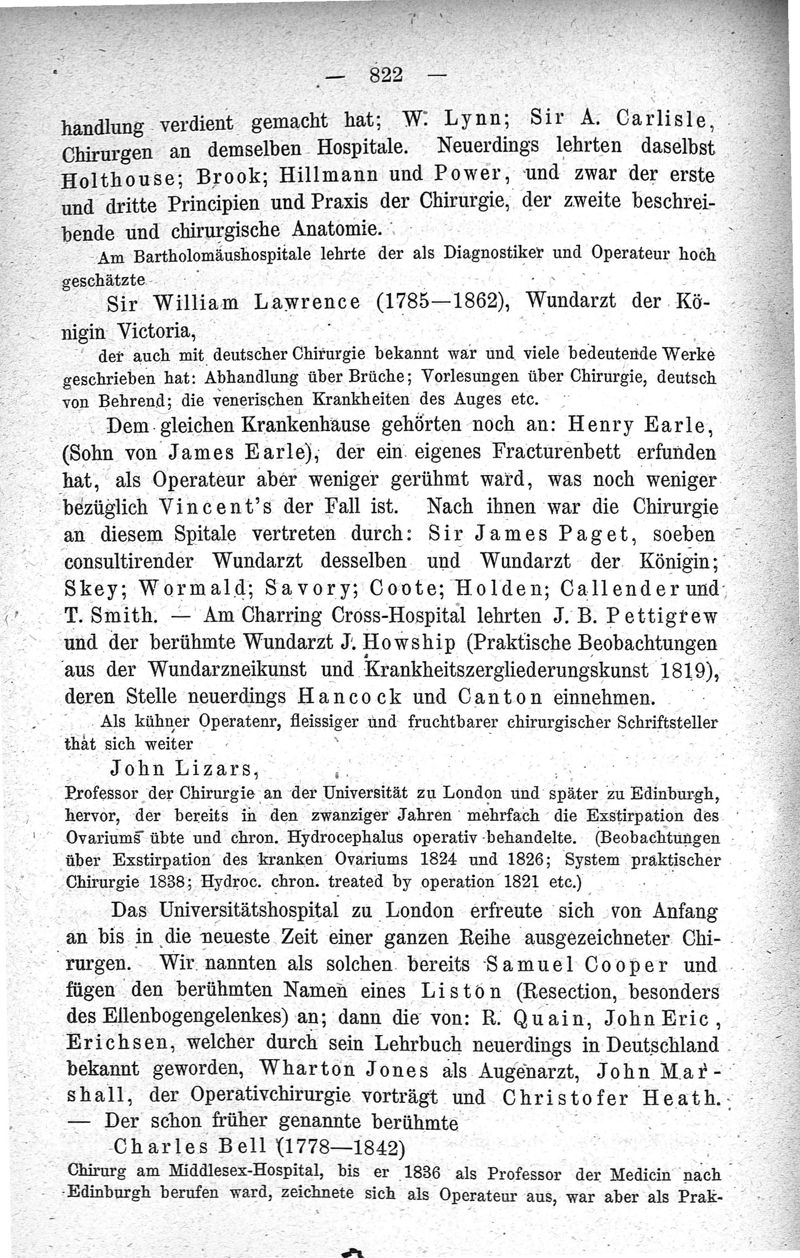 — 822 —

handlung verdient gemacht hat; W. Lynn; Sir A. Carlisle, Chirurgen an demselben Hospitale. Neuerdings lehrten daselbst Holthouse; Brook; Hillmann und Power, und zwar der erste und dritte Principien und Praxis der Chirurgie, der zweite beschreibende und chirurgische Anatomie.

Am Bartholomäushospitale lehrte der als Diagnostiker und Operateur hoch geschätzte

Sir William Lawrence (1785—1862), Wundarzt der Königin Victoria,

der auch mit deutscher Chirurgie bekannt war und viele bedeutende Werke geschrieben hat: Abhandlung über Brüche; Vorlesungen über Chirurgie, deutsch von Behrend; die venerischen Krankheiten des Auges etc.

Dem gleichen Krankenhause gehörten noch an: Henry Earle, (Sohn von James Earle), der ein eigenes Fracturenbett erfunden hat, als Operateur aber weniger gerühmt ward, was noch weniger bezüglich Vincent's der Fall ist. Nach ihnen war die Chirurgie an diesem Spitale vertreten durch: Sir James Paget, soeben consultirender Wundarzt desselben und Wundarzt der Königin; Skey; Wormald; Savory; Coote; Holden; Callender und T. Smith. — Am Charring Cross-Hospital lehrten J. B. Pettigrew und der berühmte Wundarzt J. Howship (Praktische Beobachtungen aus der Wundarzneikunst und Krankheitszergliederungskunst 1819), deren Stelle neuerdings Hancock und Canton einnehmen.

Als kühner Operatenr, fleissiger und fruchtbarer chirurgischer Schriftsteller that sich weiter

John Lizars,

Professor der Chirurgie an der Universität zu London und später zu Edinburgh, hervor, der bereits in den zwanziger Jahren mehrfach die Exstirpation des Ovariums übte und chron. Hydrocephalus operativ behandelte. (Beobachtungen über Exstirpation des kranken Ovariums 1824 und 1826; System praktischer Chirurgie 1838; Hydroc. chron. treated by operation 1821 etc.)

Das Universitätshospital zu London erfreute sich von Anfang an bis in die neueste Zeit einer ganzen Reihe ausgezeichneter Chirurgen. Wir nannten als solchen bereits Samuel Cooper und fügen den berühmten Namen eines Liston (Resection, besonders des Ellenbogengelenkes) an; dann die von: R. Quain, John Eric, Erichsen, welcher durch sein Lehrbuch neuerdings in Deutschland bekannt geworden, Wharton Jones als Augenarzt, John Marshall, der Operativchirurgie vorträgt und Christofer Heath. — Der schon früher genannte berühmte

Charles Bell (1778—1842)

Chirurg am Middlesex-Hospital, bis er 1836 als Professor der Medicin nach Edinburgh berufen ward, zeichnete sich als Operateur aus, war aber als Prak-